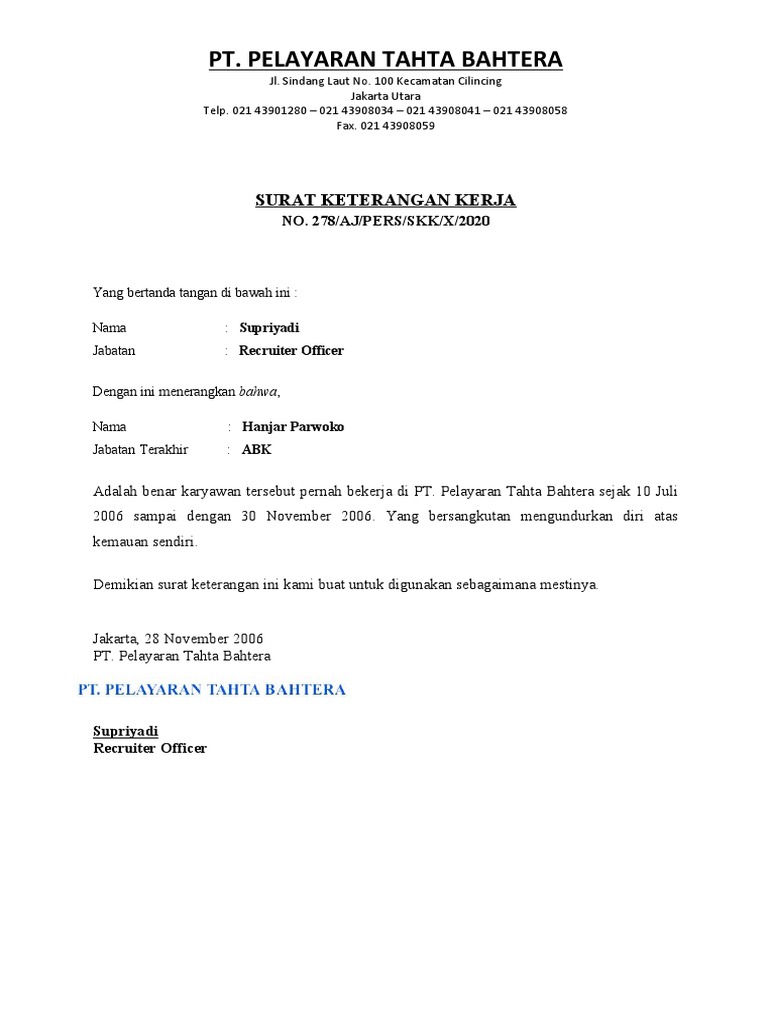 PT. PELAYARAN TAHTA BAHTERA

Jl. Sindang Laut No. 100 Kecamatan Cilincing
Jakarta Utara
Telp. 021 43901280 – 021 43908034 – 021 43908041 – 021 43908058
Fax. 021 43908059

SURAT KETERANGAN KERJA
NO. 278/AJ/PERS/SKK/X/2020

Yang bertanda tangan di bawah ini :

Nama : Supriyadi
Jabatan : Recruiter Officer

Dengan ini menerangkan bahwa,

Nama : Hanjar Parwoko
Jabatan Terakhir : ABK

Adalah benar karyawan tersebut pernah bekerja di PT. Pelayaran Tahta Bahtera sejak 10 Juli 2006 sampai dengan 30 November 2006. Yang bersangkutan mengundurkan diri atas kemauan sendiri.

Demikian surat keterangan ini kami buat untuk digunakan sebagaimana mestinya.

Jakarta, 28 November 2006
PT. Pelayaran Tahta Bahtera

PT. PELAYARAN TAHTA BAHTERA

Supriyadi
Recruiter Officer